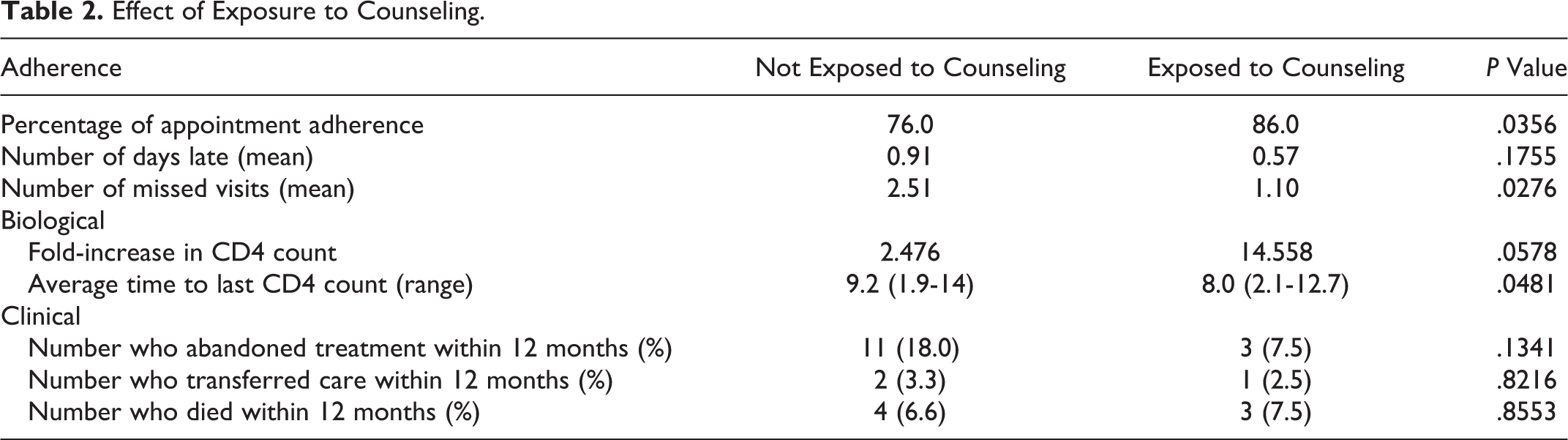 Table 2. Effect of Exposure to Counseling.

| Adherence | Not Exposed to Counseling | Exposed to Counseling | P Value |
|---|---|---|---|
| Percentage of appointment adherence | 76.0 | 86.0 | .0356 |
| Number of days late (mean) | 0.91 | 0.57 | .1755 |
| Number of missed visits (mean) | 2.51 | 1.10 | .0276 |
| Biological | | | |
| Fold-increase in CD4 count | 2.476 | 14.558 | .0578 |
| Average time to last CD4 count (range) | 9.2 (1.9-14) | 8.0 (2.1-12.7) | .0481 |
| Clinical | | | |
| Number who abandoned treatment within 12 months (%) | 11 (18.0) | 3 (7.5) | .1341 |
| Number who transferred care within 12 months (%) | 2 (3.3) | 1 (2.5) | .8216 |
| Number who died within 12 months (%) | 4 (6.6) | 3 (7.5) | .8553 |